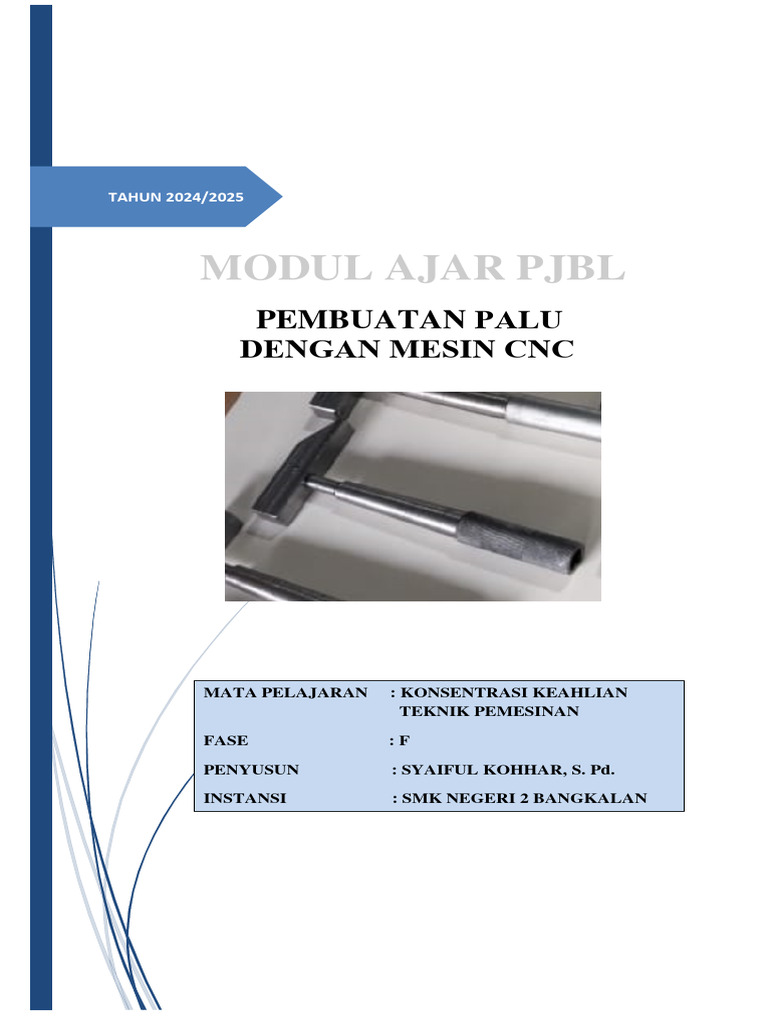 TAHUN 2024/2025

MODUL AJAR PJBL

PEMBUATAN PALU
DENGAN MESIN CNC

MATA PELAJARAN : KONSENTRASI KEAHLIAN TEKNIK PEMESINAN

FASE : F

PENYUSUN : SYAIFUL KOHHAR, S. Pd.

INSTANSI : SMK NEGERI 2 BANGKALAN